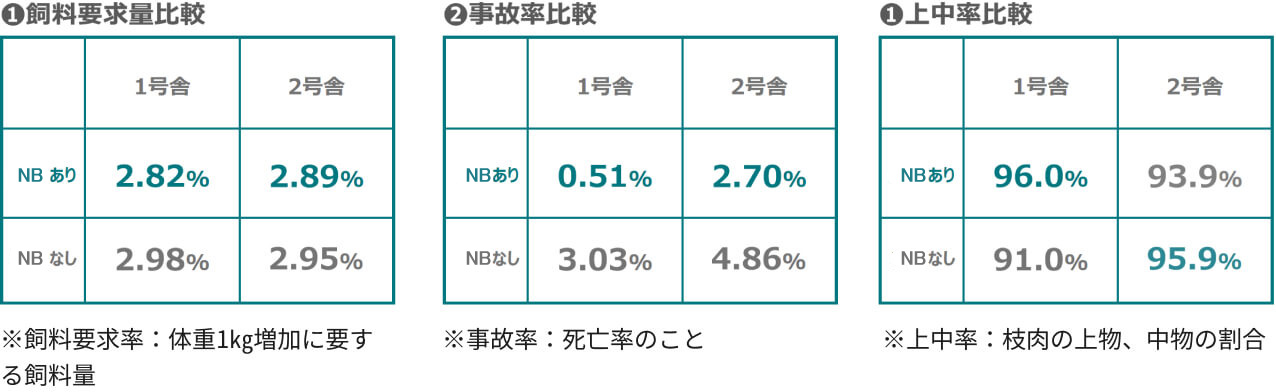 ❶飼料要求量比較

| | 1号舎 | 2号舎 |
|---|---|---|
| NB あり | 2.82% | 2.89% |
| NB なし | 2.98% | 2.95% |

※飼料要求率：体重1kg増加に要する飼料量

❷事故率比較

| | 1号舎 | 2号舎 |
|---|---|---|
| NBあり | 0.51% | 2.70% |
| NBなし | 3.03% | 4.86% |

※事故率：死亡率のこと

❶上中率比較

| | 1号舎 | 2号舎 |
|---|---|---|
| NBあり | 96.0% | 93.9% |
| NBなし | 91.0% | 95.9% |

※上中率：枝肉の上物、中物の割合